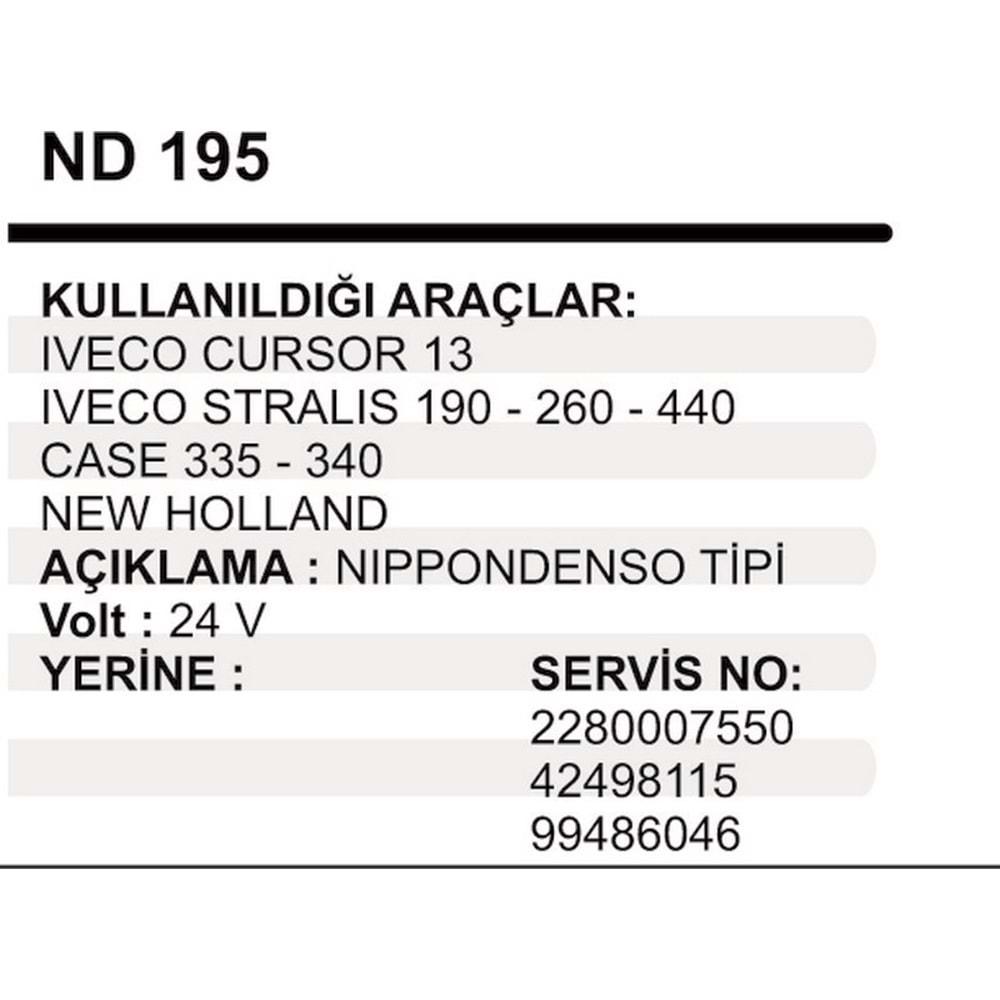 ND 195

KULLANILDIĞI ARAÇLAR:
IVECO CURSOR 13
IVECO STRALIS 190 - 260 - 440
CASE 335 - 340
NEW HOLLAND
AÇIKLAMA : NIPPONDENSO TİPİ
Volt : 24 V
YERİNE :

SERVİS NO:
2280007550
42498115
99486046